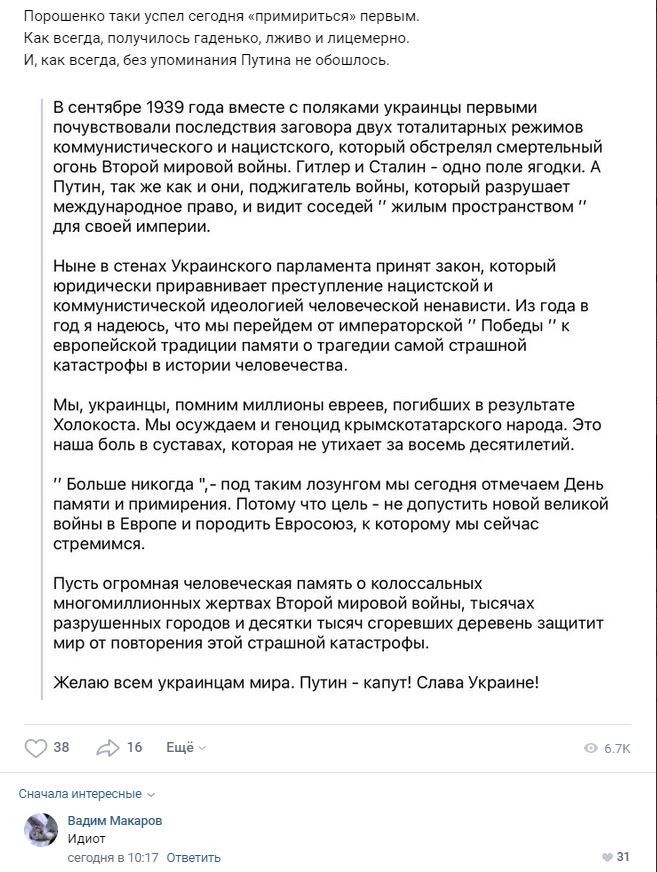 Порошенко таки успел сегодня «примириться» первым.
Как всегда, получилось гаденько, лживо и лицемерно.
И, как всегда, без упоминания Путина не обошлось.

В сентябре 1939 года вместе с поляками украинцы первыми почувствовали последствия заговора двух тоталитарных режимов коммунистического и нацистского, который обстрелял смертельный огонь Второй мировой войны. Гитлер и Сталин - одно поле ягодки. А Путин, так же как и они, поджигатель войны, который разрушает международное право, и видит соседей '' жилым пространством '' для своей империи.

Ныне в стенах Украинского парламента принят закон, который юридически приравнивает преступление нацистской и коммунистической идеологией человеческой ненависти. Из года в год я надеюсь, что мы перейдем от императорской '' Победы '' к европейской традиции памяти о трагедии самой страшной катастрофы в истории человечества.

Мы, украинцы, помним миллионы евреев, погибших в результате Холокоста. Мы осуждаем и геноцид крымскотатарского народа. Это наша боль в суставах, которая не утихает за восемь десятилетий.

'' Больше никогда '',- под таким лозунгом мы сегодня отмечаем День памяти и примирения. Потому что цель - не допустить новой великой войны в Европе и породить Евросоюз, к которому мы сейчас стремимся.

Пусть огромная человеческая память о колоссальных многомиллионных жертвах Второй мировой войны, тысячах разрушенных городов и десятки тысяч сгоревших деревень защитит мир от повторения этой страшной катастрофы.

Желаю всем украинцам мира. Путин - капут! Слава Украине!

38 16 Ещё 6.7K

Сначала интересные

Вадим Макаров
Идиот
сегодня в 10:17 Ответить 31